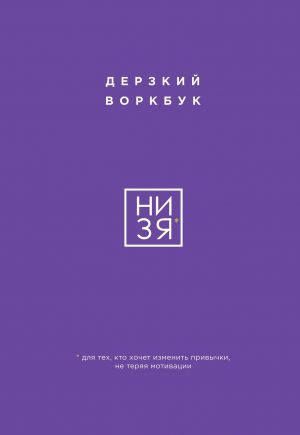 ДЕРЗКИЙ ВОРКБУК

НИ
ЗЯ*

* для тех, кто хочет изменить привычки, не теряя мотивации